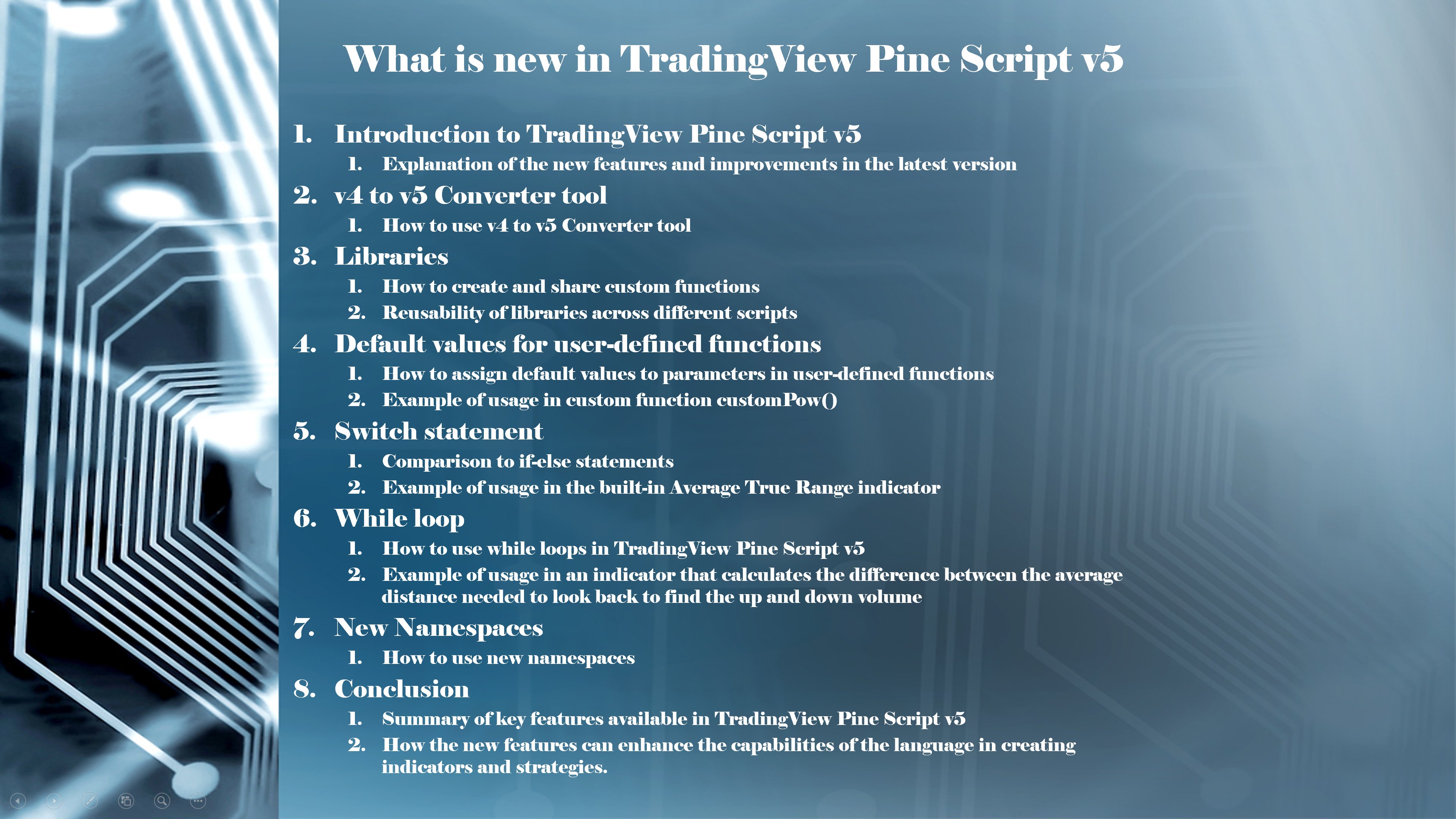 What is new in TradingView Pine Script v5

1. Introduction to TradingView Pine Script v5
1. Explanation of the new features and improvements in the latest version
2. v4 to v5 Converter tool
1. How to use v4 to v5 Converter tool
3. Libraries
1. How to create and share custom functions
2. Reusability of libraries across different scripts
4. Default values for user-defined functions
1. How to assign default values to parameters in user-defined functions
2. Example of usage in custom function customPow()
5. Switch statement
1. Comparison to if-else statements
2. Example of usage in the built-in Average True Range indicator
6. While loop
1. How to use while loops in TradingView Pine Script v5
2. Example of usage in an indicator that calculates the difference between the average distance needed to look back to find the up and down volume
7. New Namespaces
1. How to use new namespaces
8. Conclusion
1. Summary of key features available in TradingView Pine Script v5
2. How the new features can enhance the capabilities of the language in creating indicators and strategies.